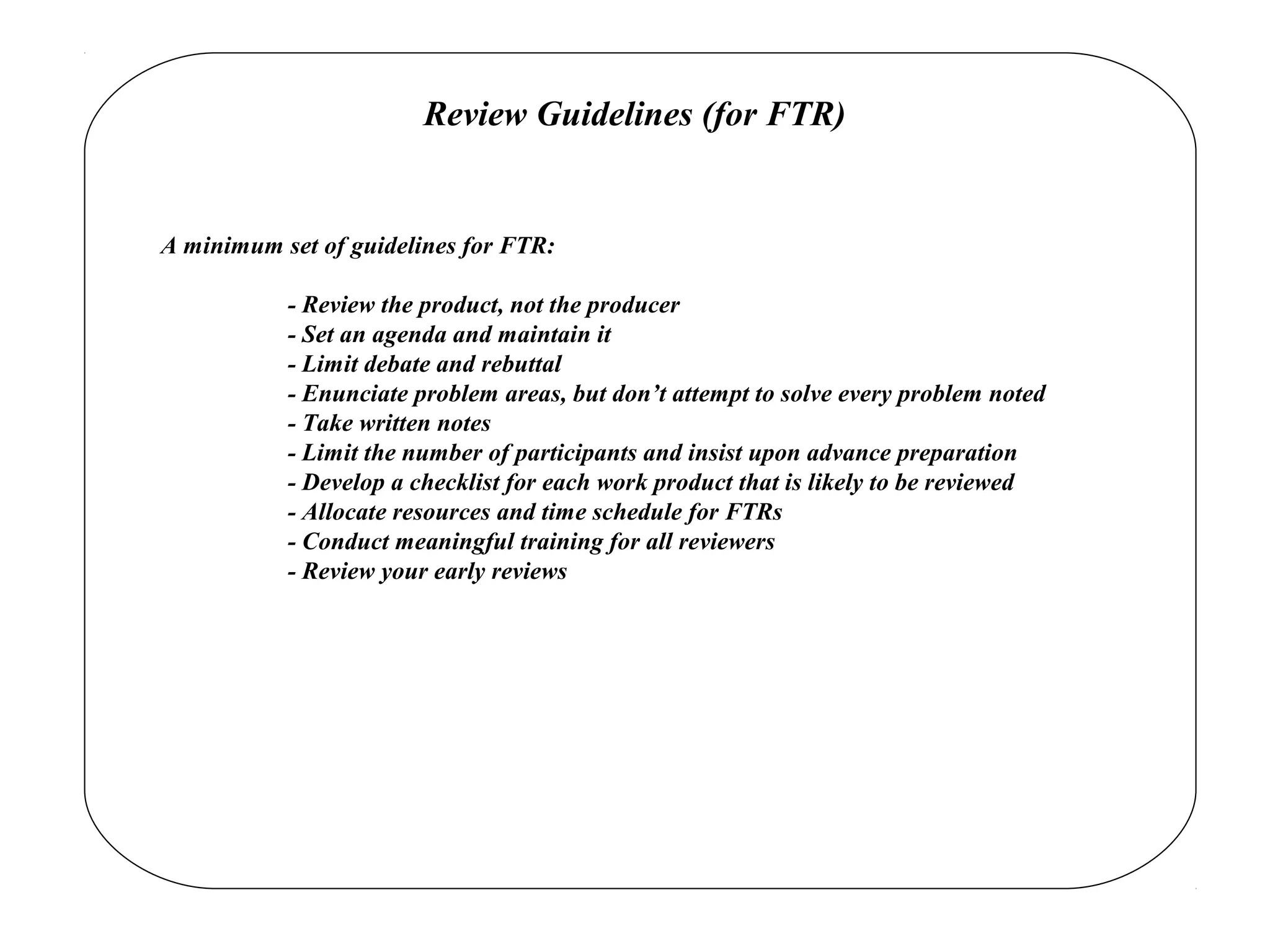 Review Guidelines (for FTR)

A minimum set of guidelines for FTR:

- Review the product, not the producer
- Set an agenda and maintain it
- Limit debate and rebuttal
- Enunciate problem areas, but don’t attempt to solve every problem noted
- Take written notes
- Limit the number of participants and insist upon advance preparation
- Develop a checklist for each work product that is likely to be reviewed
- Allocate resources and time schedule for FTRs
- Conduct meaningful training for all reviewers
- Review your early reviews